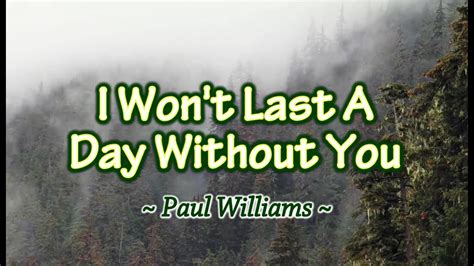 I Won't Last A Day Without You

~ Paul Williams ~